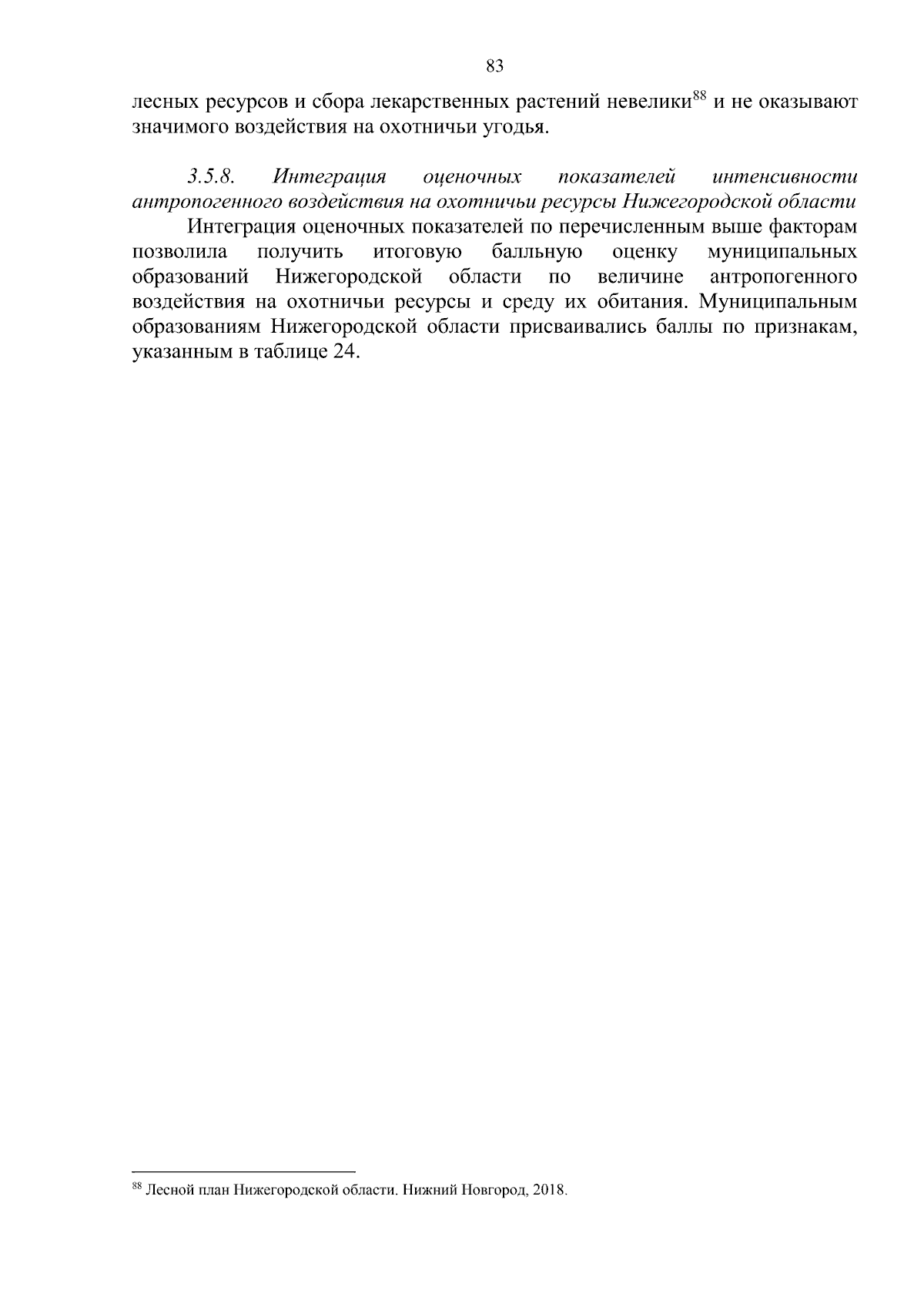 83

лесных ресурсов и сбора лекарственных растений невелики$^{88}$ и не оказывают значимого воздействия на охотничьи угодья.

3.5.8. Интеграция оценочных показателей интенсивности антропогенного воздействия на охотничьи ресурсы Нижегородской области

Интеграция оценочных показателей по перечисленным выше факторам позволила получить итоговую балльную оценку муниципальных образований Нижегородской области по величине антропогенного воздействия на охотничьи ресурсы и среду их обитания. Муниципальным образованиям Нижегородской области присваивались баллы по признакам, указанным в таблице 24.

$^{88}$ Лесной план Нижегородской области. Нижний Новгород, 2018.